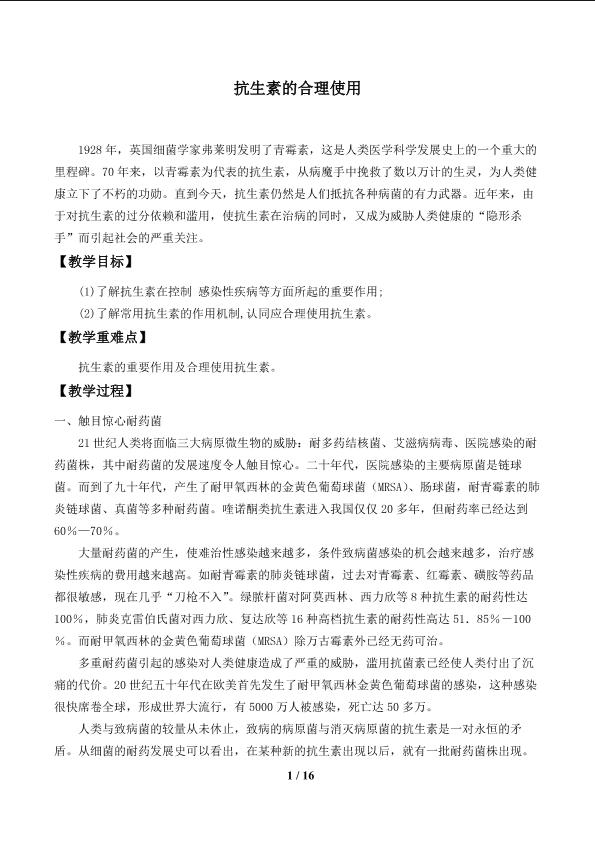 抗生素的合理使用

1928年，英国细菌学家弗莱明发明了青霉素，这是人类医学科学发展史上的一个重大的里程碑。70年来，以青霉素为代表的抗生素，从病魔手中挽救了数以万计的生灵，为人类健康立下了不朽的功勋。直到今天，抗生素仍然是人们抵抗各种病菌的有力武器。近年来，由于对抗生素的过分依赖和滥用，使抗生素在治病的同时，又成为威胁人类健康的“隐形杀手”而引起社会的严重关注。

【教学目标】

(1)了解抗生素在控制 感染性疾病等方面所起的重要作用;

(2)了解常用抗生素的作用机制,认同应合理使用抗生素。

【教学重难点】

抗生素的重要作用及合理使用抗生素。

【教学过程】

一、触目惊心耐药菌

21世纪人类将面临三大病原微生物的威胁：耐多药结核菌、艾滋病病毒、医院感染的耐药菌株，其中耐药菌的发展速度令人触目惊心。二十年代，医院感染的主要病原菌是链球菌。而到了九十年代，产生了耐甲氧西林的金黄色葡萄球菌（MRSA）、肠球菌，耐青霉素的肺炎链球菌、真菌等多种耐药菌。喹诺酮类抗生素进入我国仅仅20多年，但耐药率已经达到60%—70%。

大量耐药菌的产生，使难治性感染越来越多，条件致病菌感染的机会越来越多，治疗感染性疾病的费用越来越高。如耐青霉素的肺炎链球菌，过去对青霉素、红霉素、磺胺等药品都很敏感，现在几乎“刀枪不入”。绿脓杆菌对阿莫西林、西力欣等8种抗生素的耐药性达100%，肺炎克雷伯氏菌对西力欣、复达欣等16种高档抗生素的耐药性高达51．85%－100%。而耐甲氧西林的金黄色葡萄球菌（MRSA）除万古霉素外已经无药可治。

多重耐药菌引起的感染对人类健康造成了严重的威胁，滥用抗菌素已经使人类付出了沉痛的代价。20世纪五十年代在欧美首先发生了耐甲氧西林金黄色葡萄球菌的感染，这种感染很快席卷全球，形成世界大流行，有5000万人被感染，死亡达50多万。

人类与致病菌的较量从未休止，致病的病原菌与消灭病原菌的抗生素是一对永恒的矛盾。从细菌的耐药发展史可以看出，在某种新的抗生素出现以后，就有一批耐药菌株出现。

1 / 16